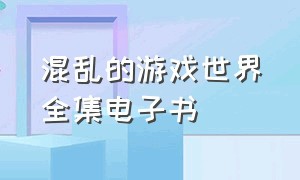 混乱的游戏世界
全集电子书